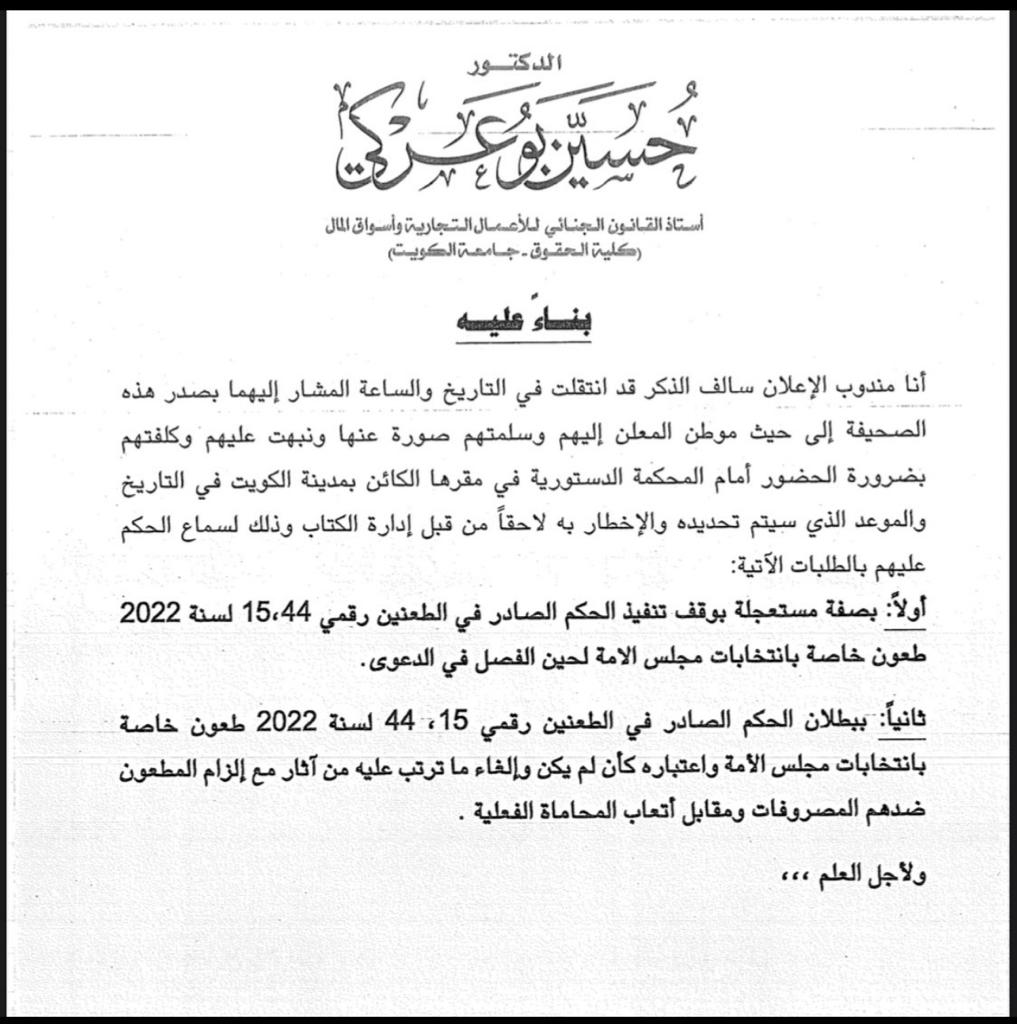 الدكتور
حسين بوعركي
أستاذ القانون الجنائي للأعمال التجارية وأسواق المال
(كلية الحقوق - جامعة الكويت)

بناءً عليه

أنا مندوب الإعلان سالف الذكر قد انتقلت في التاريخ والساعة المشار إليهما بصدر هذه الصحيفة إلى حيث موطن المعلن إليهم وسلمتهم صورة عنها ونبهت عليهم وكلفتهم بضرورة الحضور أمام المحكمة الدستورية في مقرها الكائن بمدينة الكويت في التاريخ والموعد الذي سيتم تحديده والإخطار به لاحقاً من قبل إدارة الكتاب وذلك لسماع الحكم عليهم بالطلبات الآتية:

أولاً: بصفة مستعجلة بوقف تنفيذ الحكم الصادر في الطعنين رقمي 15،44 لسنة 2022 طعون خاصة بانتخابات مجلس الامة لحين الفصل في الدعوى.

ثانياً: ببطلان الحكم الصادر في الطعنين رقمي 15، 44 لسنة 2022 طعون خاصة بانتخابات مجلس الأمة واعتباره كأن لم يكن وإلغاء ما ترتب عليه من آثار مع إلزام المطعون ضدهم المصروفات ومقابل أتعاب المحاماة الفعلية .

ولأجل العلم ،،،